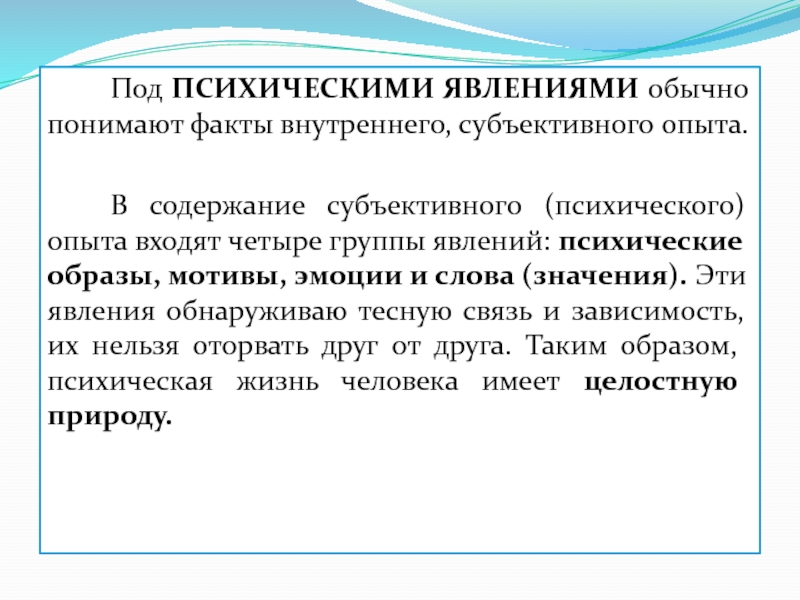 Под ПСИХИЧЕСКИМИ ЯВЛЕНИЯМИ обычно понимают факты внутреннего, субъективного опыта.

В содержание субъективного (психического) опыта входят четыре группы явлений: психические образы, мотивы, эмоции и слова (значения). Эти явления обнаруживаю тесную связь и зависимость, их нельзя оторвать друг от друга. Таким образом, психическая жизнь человека имеет целостную природу.